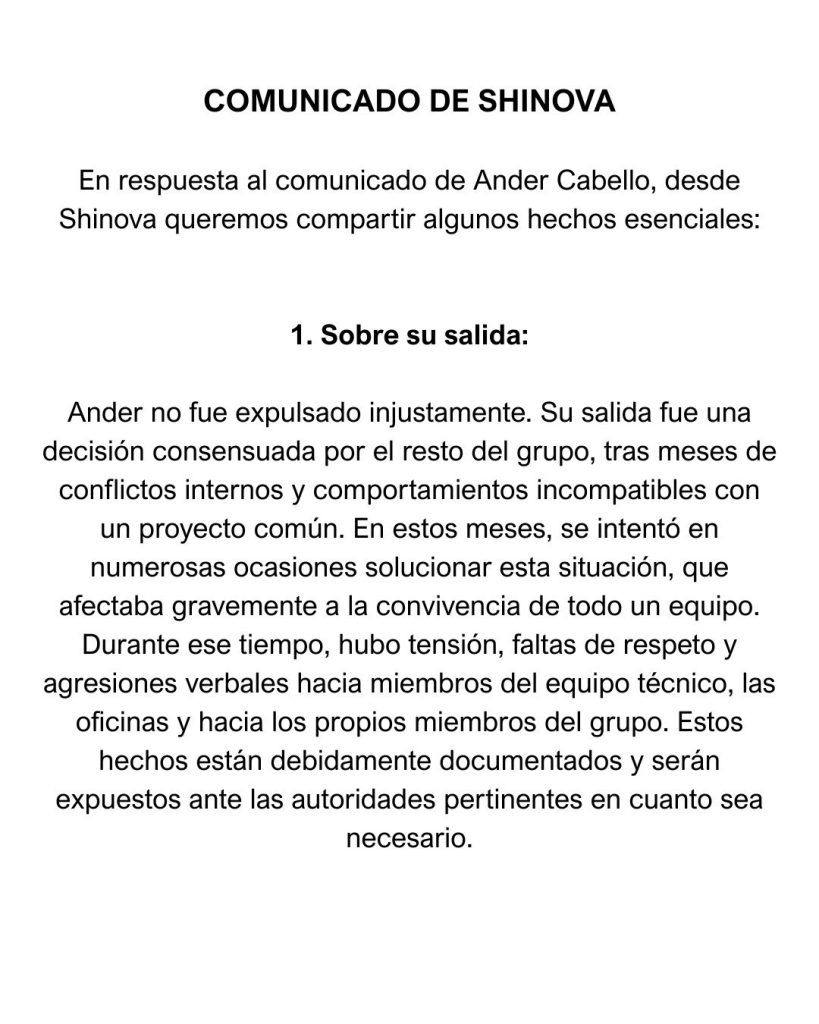 COMUNICADO DE SHINOVA

En respuesta al comunicado de Ander Cabello, desde Shinova queremos compartir algunos hechos esenciales:

1. Sobre su salida:

Ander no fue expulsado injustamente. Su salida fue una decisión consensuada por el resto del grupo, tras meses de conflictos internos y comportamientos incompatibles con un proyecto común. En estos meses, se intentó en numerosas ocasiones solucionar esta situación, que afectaba gravemente a la convivencia de todo un equipo. Durante ese tiempo, hubo tensión, faltas de respeto y agresiones verbales hacia miembros del equipo técnico, las oficinas y hacia los propios miembros del grupo. Estos hechos están debidamente documentados y serán expuestos ante las autoridades pertinentes en cuanto sea necesario.